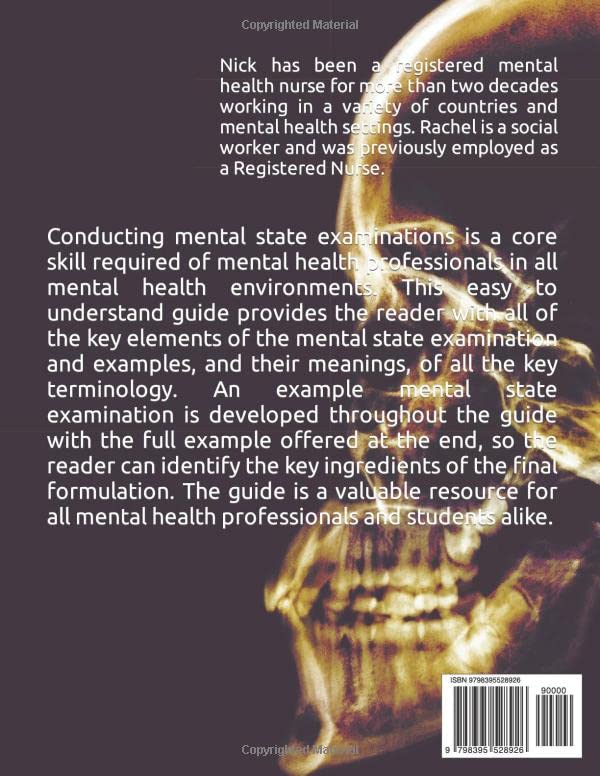 Copyrighted Material

Nick has been a registered mental health nurse for more than two decades working in a variety of countries and mental health settings. Rachel is a social worker and was previously employed as a Registered Nurse.

Conducting mental state examinations is a core skill required of mental health professionals in all mental health environments. This easy to understand guide provides the reader with all of the key elements of the mental state examination and examples, and their meanings, of all the key terminology. An example mental state examination is developed throughout the guide with the full example offered at the end, so the reader can identify the key ingredients of the final formulation. The guide is a valuable resource for all mental health professionals and students alike.

ISBN 9798395528926

90000

9 798395 528926

Copyrighted Material